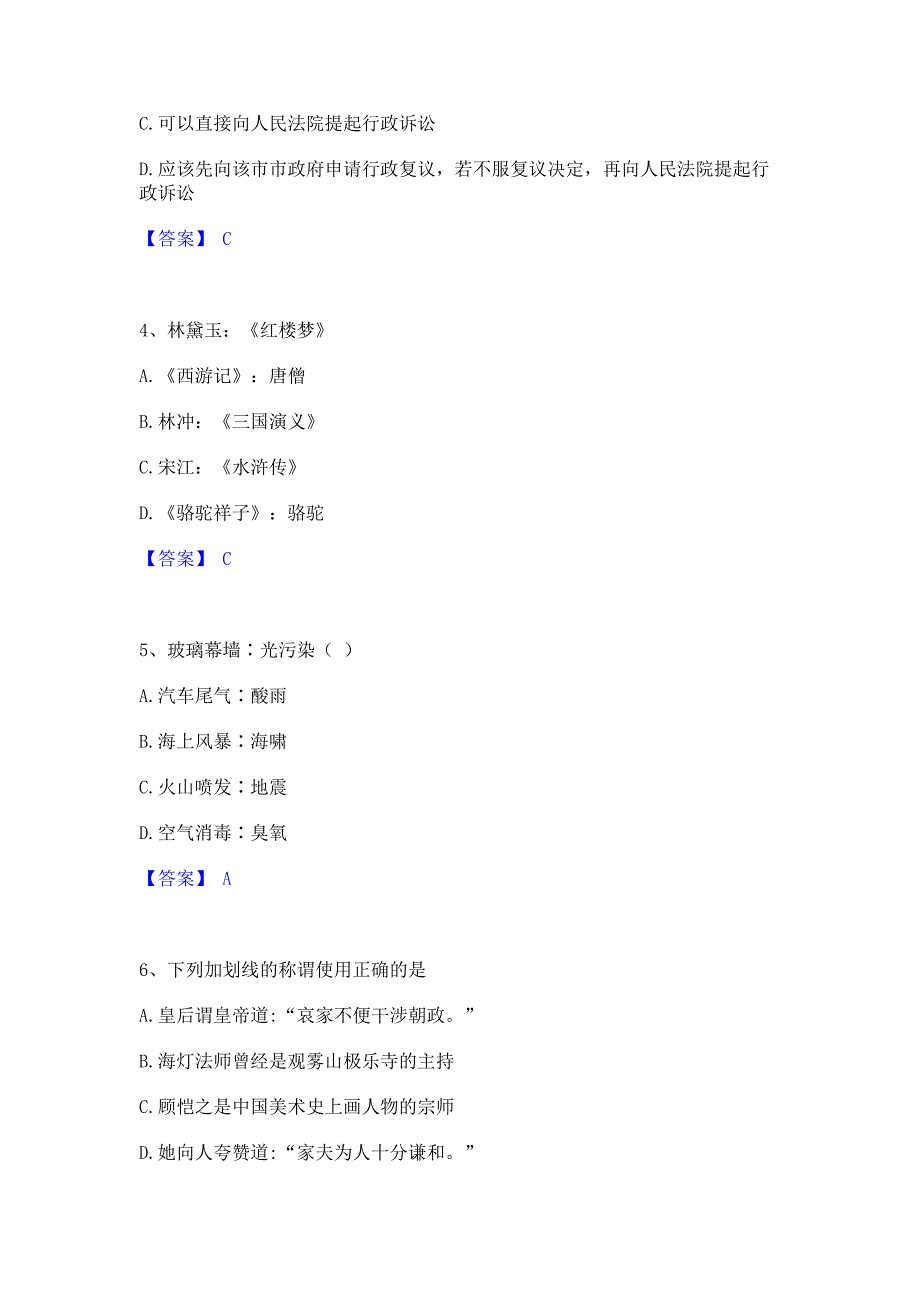 C. 可以直接向人民法院提起行政诉讼

D. 应该先向该市市政府申请行政复议，若不服复议决定，再向人民法院提起行政诉讼

【答案】 C

4、林黛玉：《红楼梦》

A. 《西游记》：唐僧

B. 林冲：《三国演义》

C. 宋江：《水浒传》

D. 《骆驼祥子》：骆驼

【答案】 C

5、玻璃幕墙∶光污染（ ）

A. 汽车尾气∶酸雨

B. 海上风暴∶海啸

C. 火山喷发∶地震

D. 空气消毒∶臭氧

【答案】 A

6、下列加划线的称谓使用正确的是

A. 皇后谓皇帝道:“哀家不便干涉朝政。”

B. 海灯法师曾经是观雾山极乐寺的主持

C. 顾恺之是中国美术史上画人物的宗师

D. 她向人夸赞道:“家夫为人十分谦和。”